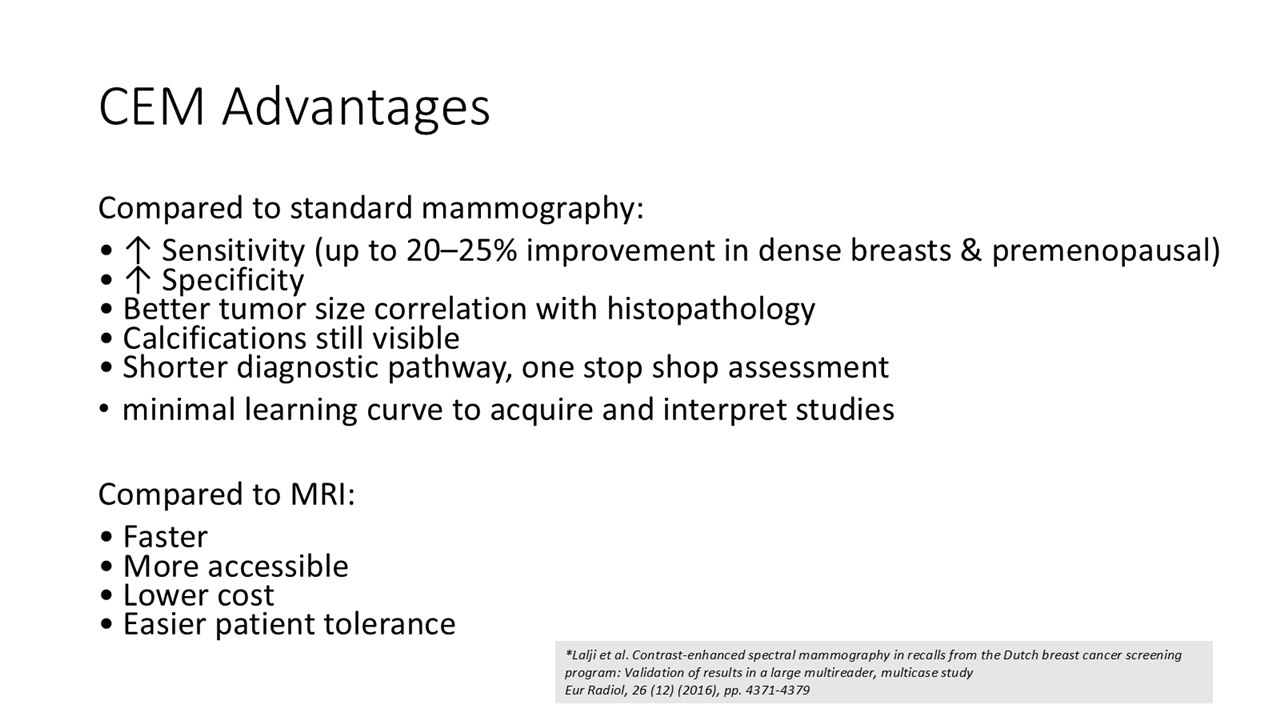 CEM Advantages

Compared to standard mammography:

• ↑ Sensitivity (up to 20–25% improvement in dense breasts & premenopausal)
• ↑ Specificity
• Better tumor size correlation with histopathology
• Calcifications still visible
• Shorter diagnostic pathway, one stop shop assessment
• minimal learning curve to acquire and interpret studies

Compared to MRI:

• Faster
• More accessible
• Lower cost
• Easier patient tolerance

*Lalji et al. Contrast-enhanced spectral mammography in recalls from the Dutch breast cancer screening program: Validation of results in a large multireader, multicase study
Eur Radiol, 26 (12) (2016), pp. 4371-4379